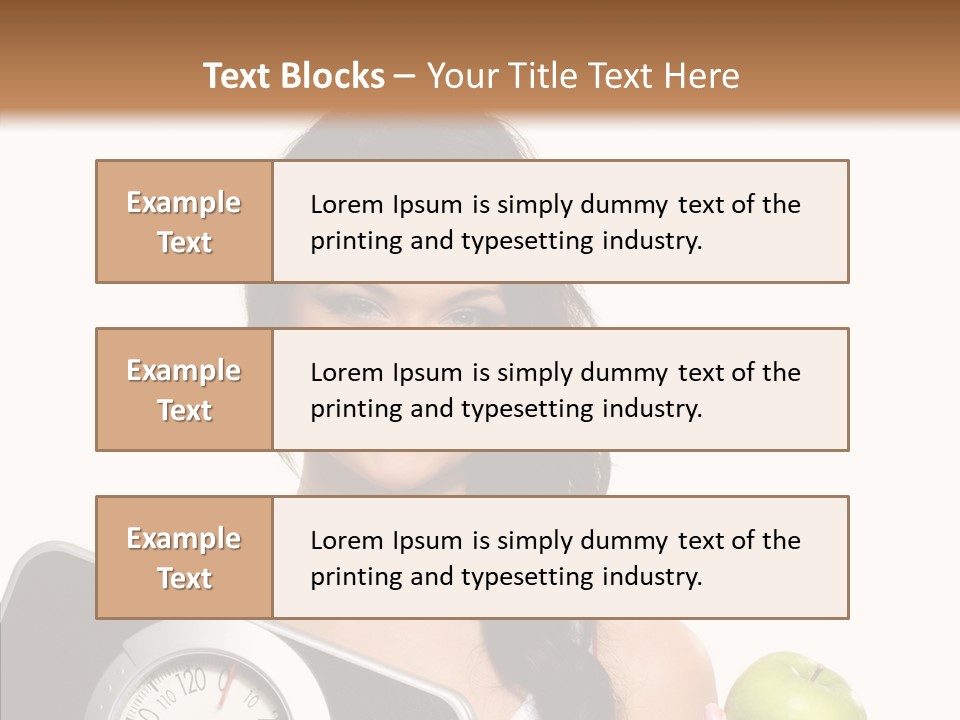 Text Blocks – Your Title Text Here

Example Text

Lorem Ipsum is simply dummy text of the printing and typesetting industry.

Example Text

Lorem Ipsum is simply dummy text of the printing and typesetting industry.

Example Text

Lorem Ipsum is simply dummy text of the printing and typesetting industry.